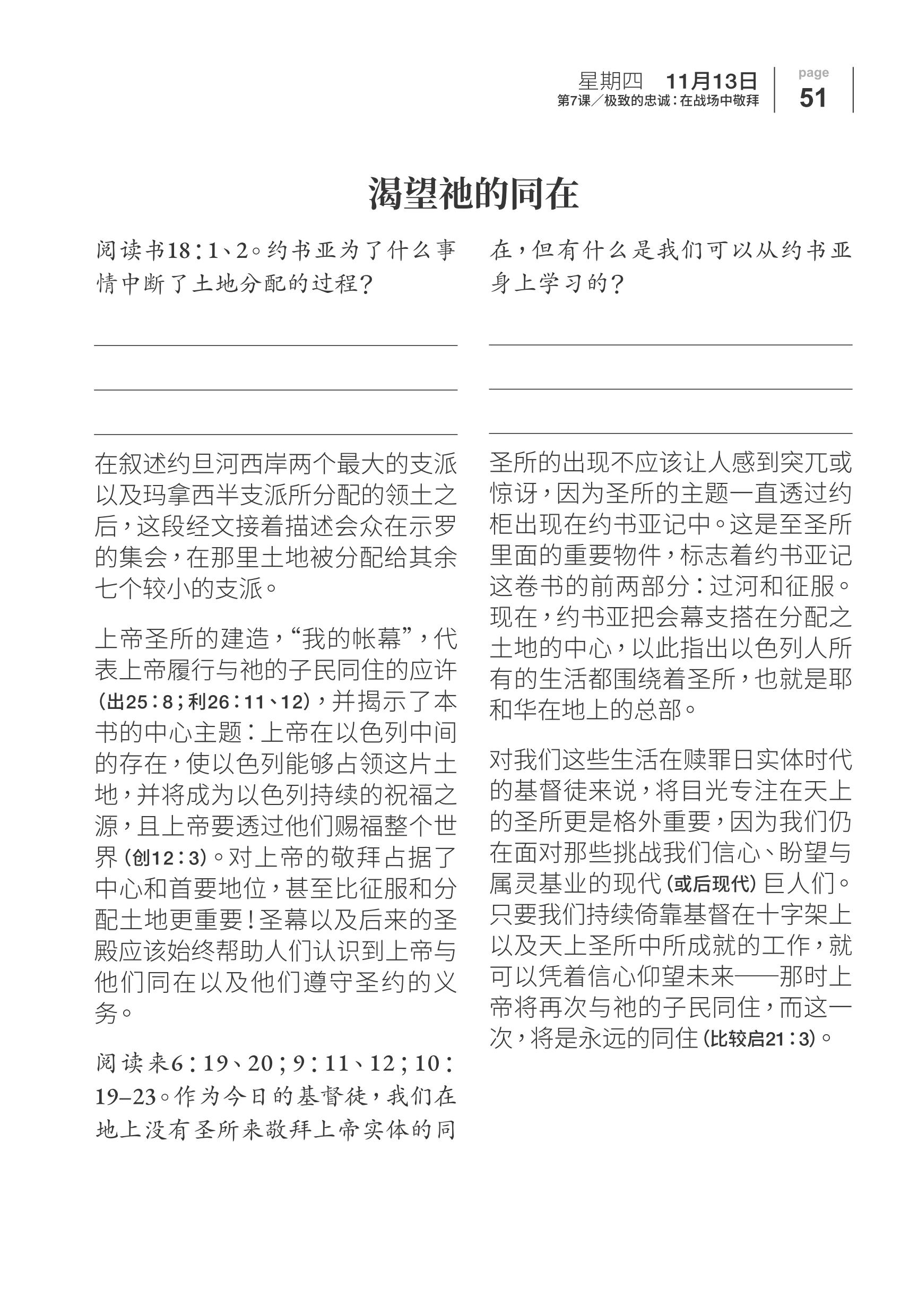 星期四　11月13日
第7课／极致的忠诚：在战场中敬拜

page
51

渴望祂的同在

阅读书18：1、2。约书亚为了什么事情中断了土地分配的过程？

在叙述约旦河西岸两个最大的支派以及玛拿西半支派所分配的领土之后，这段经文接着描述会众在示罗的集会，在那里土地被分配给其余七个较小的支派。

上帝圣所的建造，“我的帐幕”，代表上帝履行与祂的子民同住的应许（出25：8；利26：11、12），并揭示了本书的中心主题：上帝在以色列中间的存在，使以色列能够占领这片土地，并将成为以色列持续的祝福之源，且上帝要透过他们赐福整个世界（创12：3）。对上帝的敬拜占据了中心和首要地位，甚至比征服和分配土地更重要！圣幕以及后来的圣殿应该始终帮助人们认识到上帝与他们同在以及他们遵守圣约的义务。

阅读来6：19、20；9：11、12；10：19–23。作为今日的基督徒，我们在地上没有圣所来敬拜上帝实体的同在，但有什么是我们可以从约书亚身上学习的？

圣所的出现不应该让人感到突兀或惊讶，因为圣所的主题一直透过约柜出现在约书亚记中。这是至圣所里面的重要物件，标志着约书亚记这卷书的前两部分：过河和征服。现在，约书亚把会幕支搭在分配之土地的中心，以此指出以色列人所有的生活都围绕着圣所，也就是耶和华在地上的总部。

对我们这些生活在赎罪日实体时代的基督徒来说，将目光专注在天上的圣所更是格外重要，因为我们仍在面对那些挑战我们信心、盼望与属灵基业的现代（或后现代）巨人们。只要我们持续倚靠基督在十字架上以及天上圣所中所成就的工作，就可以凭着信心仰望未来——那时上帝将再次与祂的子民同住，而这一次，将是永远的同住（比较启21：3）。